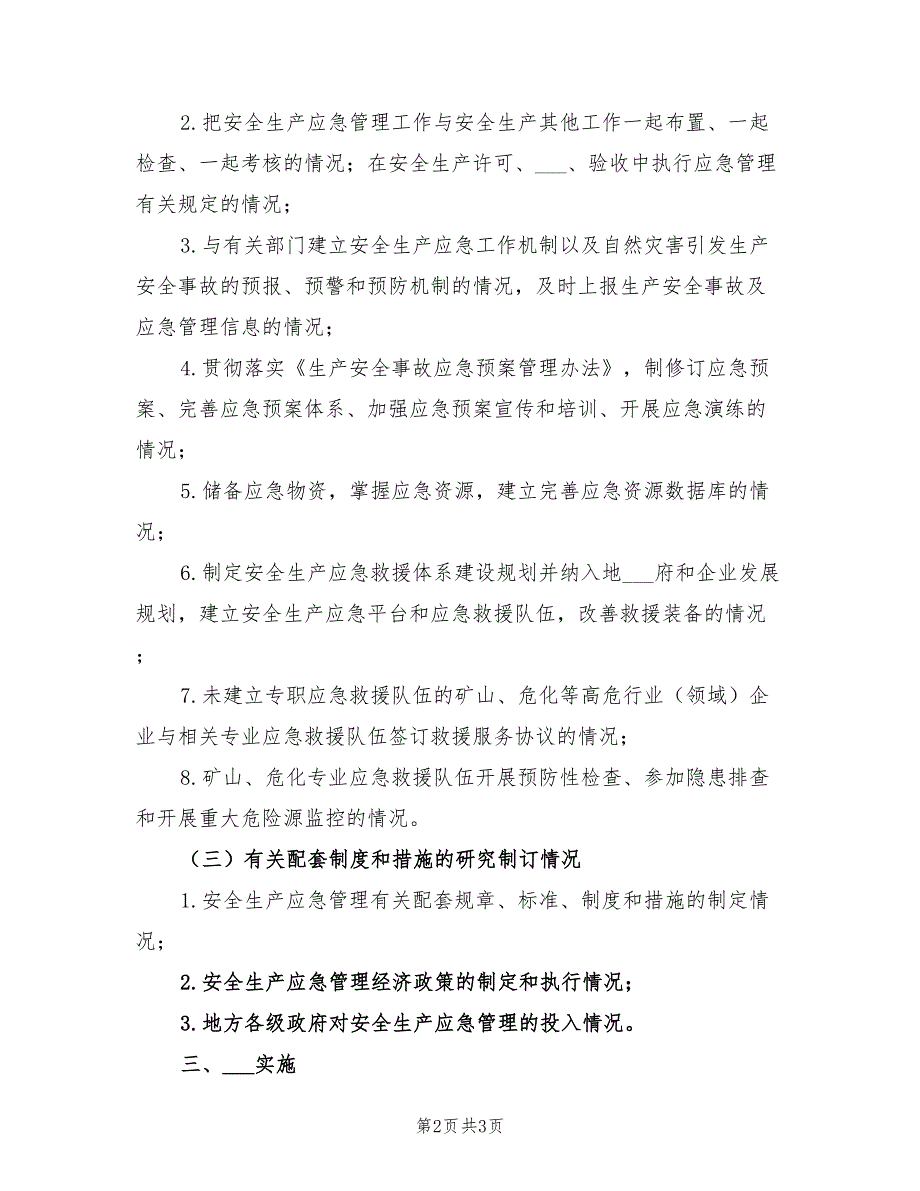 2.把安全生产应急管理工作与安全生产其他工作一起布置、一起检查、一起考核的情况；在安全生产许可、___、验收中执行应急管理有关规定的情况；

3.与有关部门建立安全生产应急工作机制以及自然灾害引发生产安全事故的预报、预警和预防机制的情况，及时上报生产安全事故及应急管理信息的情况；

4.贯彻落实《生产安全事故应急预案管理办法》，制修订应急预案、完善应急预案体系、加强应急预案宣传和培训、开展应急演练的情况；

5.储备应急物资，掌握应急资源，建立完善应急资源数据库的情况；

6.制定安全生产应急救援体系建设规划并纳入地___府和企业发展规划，建立安全生产应急平台和应急救援队伍，改善救援装备的情况；

7.未建立专职应急救援队伍的矿山、危化等高危行业（领域）企业与相关专业应急救援队伍签订救援服务协议的情况；

8.矿山、危化专业应急救援队伍开展预防性检查、参加隐患排查和开展重大危险源监控的情况。

（三）有关配套制度和措施的研究制订情况

1.安全生产应急管理有关配套规章、标准、制度和措施的制定情况；

2.安全生产应急管理经济政策的制定和执行情况；

3.地方各级政府对安全生产应急管理的投入情况。

三、___实施

第2页 共3页